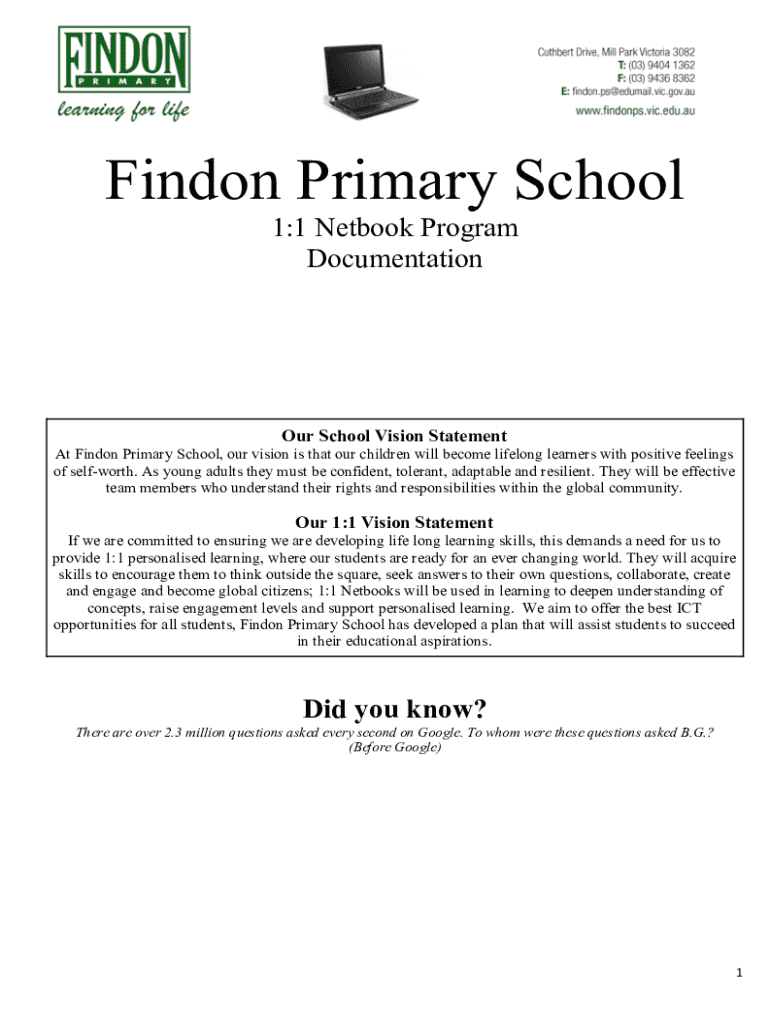 FINDON
PRIMARY
learning for life

Cuthbert Drive, Mill Park Victoria 3082
T: (03) 9404 1362
F: (03) 9436 8362
E: findon.ps@edumail.vic.gov.au
www.findonps.vic.edu.au

Findon Primary School
1:1 Netbook Program
Documentation

Our School Vision Statement
At Findon Primary School, our vision is that our children will become lifelong learners with positive feelings of self-worth. As young adults they must be confident, tolerant, adaptable and resilient. They will be effective team members who understand their rights and responsibilities within the global community.

Our 1:1 Vision Statement
If we are committed to ensuring we are developing life long learning skills, this demands a need for us to provide 1:1 personalised learning, where our students are ready for an ever changing world. They will acquire skills to encourage them to think outside the square, seek answers to their own questions, collaborate, create and engage and become global citizens; 1:1 Netbooks will be used in learning to deepen understanding of concepts, raise engagement levels and support personalised learning. We aim to offer the best ICT opportunities for all students, Findon Primary School has developed a plan that will assist students to succeed in their educational aspirations.

Did you know?
There are over 2.3 million questions asked every second on Google. To whom were these questions asked B.G.? (Before Google)

1